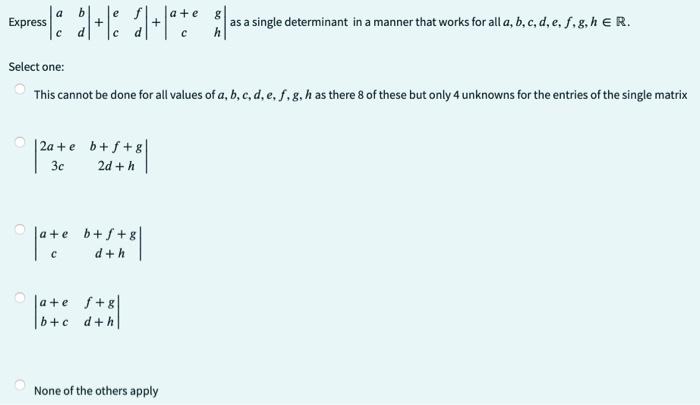 Express $\begin{vmatrix} a & b \\ c & d \end{vmatrix} + \begin{vmatrix} e & f \\ c & d \end{vmatrix} + \begin{vmatrix} a+e & g \\ c & h \end{vmatrix}$ as a single determinant in a manner that works for all $a, b, c, d, e, f, g, h \in \mathbb{R}$.

Select one:

This cannot be done for all values of $a, b, c, d, e, f, g, h$ as there 8 of these but only 4 unknowns for the entries of the single matrix

$\begin{vmatrix} 2a+e & b+f+g \\ 3c & 2d+h \end{vmatrix}$

$\begin{vmatrix} a+e & b+f+g \\ c & d+h \end{vmatrix}$

$\begin{vmatrix} a+e & f+g \\ b+c & d+h \end{vmatrix}$

None of the others apply